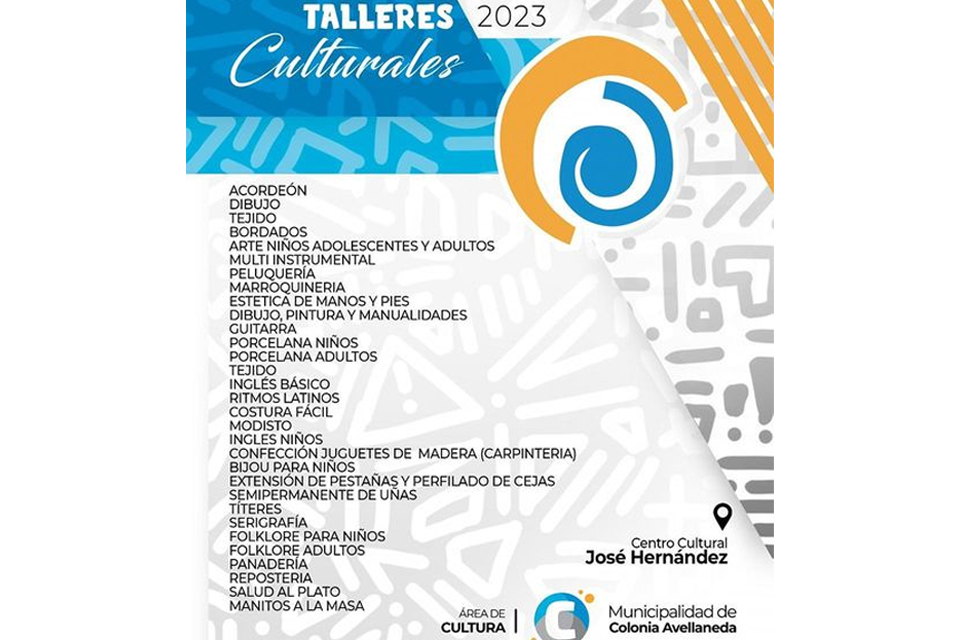 TALLERES 2023
Culturales

ACORDEÓN
DIBUJO
TEJIDO
BORDADOS
ARTE NIÑOS ADOLESCENTES Y ADULTOS
MULTI INSTRUMENTAL
PELUQUERÍA
MARROQUINERIA
ESTETICA DE MANOS Y PIES
DIBUJO, PINTURA Y MANUALIDADES
GUITARRA
PORCELANA NIÑOS
PORCELANA ADULTOS
TEJIDO
INGLÉS BÁSICO
RITMOS LATINOS
COSTURA FÁCIL
MODISTO
INGLES NIÑOS
CONFECCIÓN JUGUETES DE MADERA (CARPINTERIA)
BIJOU PARA NIÑOS
EXTENSIÓN DE PESTAÑAS Y PERFILADO DE CEJAS
SEMIPERMANENTE DE UÑAS
TÍTERES
SERIGRAFÍA
FOLKLORE PARA NIÑOS
FOLKLORE ADULTOS
PANADERÍA
REPOSTERIA
SALUD AL PLATO
MANITOS A LA MASA

Centro Cultural
José Hernández

ÁREA DE
CULTURA

Municipalidad de
Colonia Avellaneda